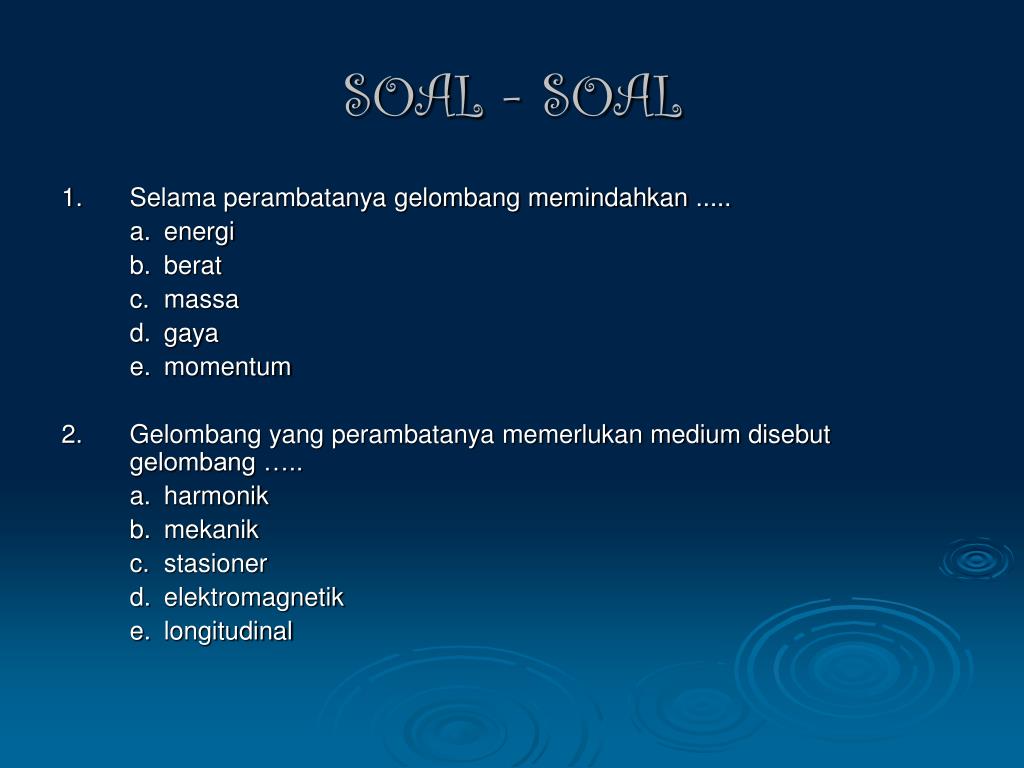 SOAL - SOAL

1. Selama perambatanya gelombang memindahkan .....
a. energi
b. berat
c. massa
d. gaya
e. momentum

2. Gelombang yang perambatanya memerlukan medium disebut gelombang …..
a. harmonik
b. mekanik
c. stasioner
d. elektromagnetik
e. longitudinal